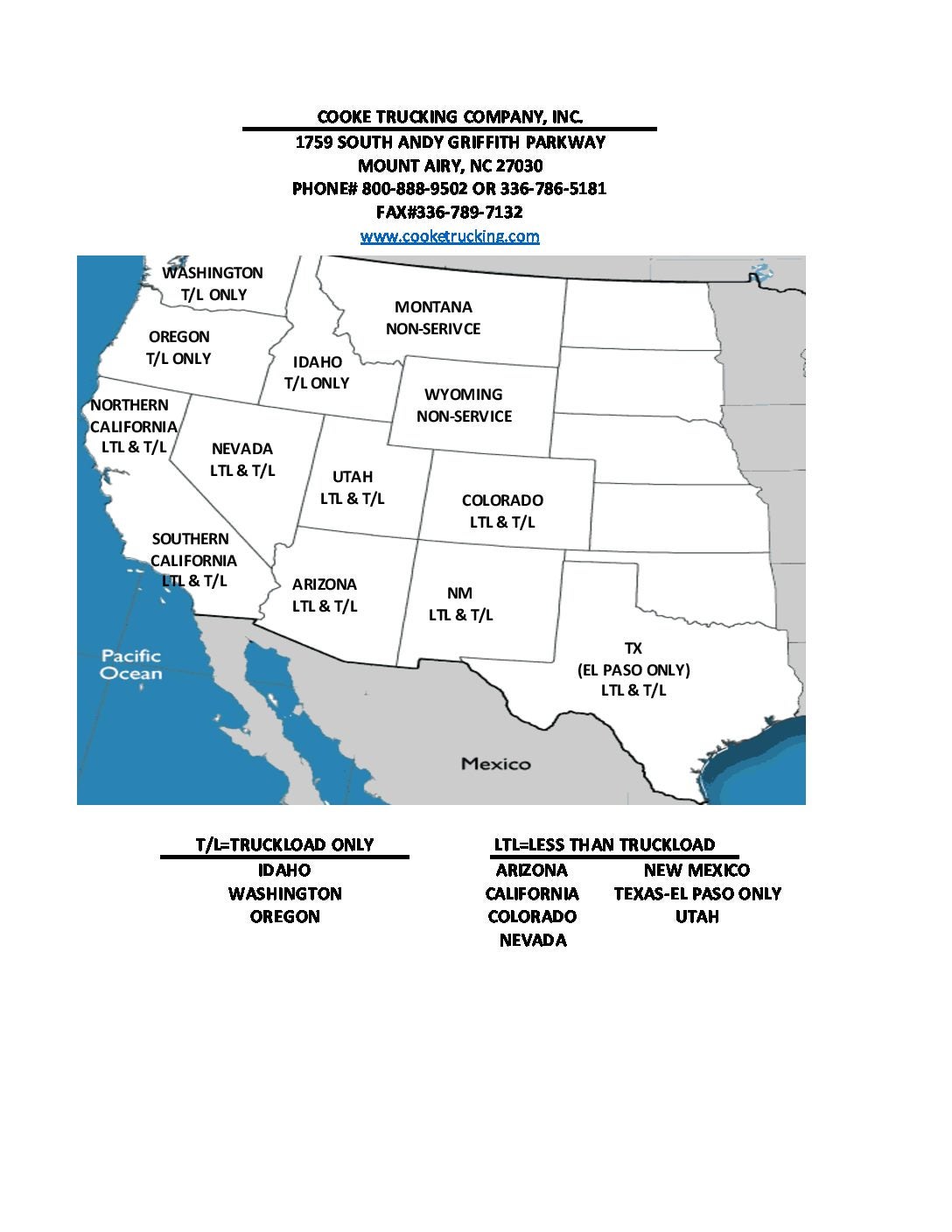 COOKE TRUCKING COMPANY, INC.
1759 SOUTH ANDY GRIFFITH PARKWAY
MOUNT AIRY, NC 27030
PHONE# 800-888-9502 OR 336-786-5181
FAX#336-789-7132
www.cooketrucking.com

WASHINGTON
T/L ONLY

MONTANA
NON-SERIVCE

OREGON
T/L ONLY

IDAHO
T/L ONLY

WYOMING
NON-SERVICE

NORTHERN
CALIFORNIA
LTL & T/L

NEVADA
LTL & T/L

UTAH
LTL & T/L

COLORADO
LTL & T/L

SOUTHERN
CALIFORNIA
LTL & T/L

ARIZONA
LTL & T/L

NM
LTL & T/L

TX
(EL PASO ONLY)
LTL & T/L

Pacific
Ocean

Mexico

T/L=TRUCKLOAD ONLY
IDAHO
WASHINGTON
OREGON

LTL=LESS THAN TRUCKLOAD
ARIZONA
CALIFORNIA
COLORADO
NEVADA
NEW MEXICO
TEXAS-EL PASO ONLY
UTAH